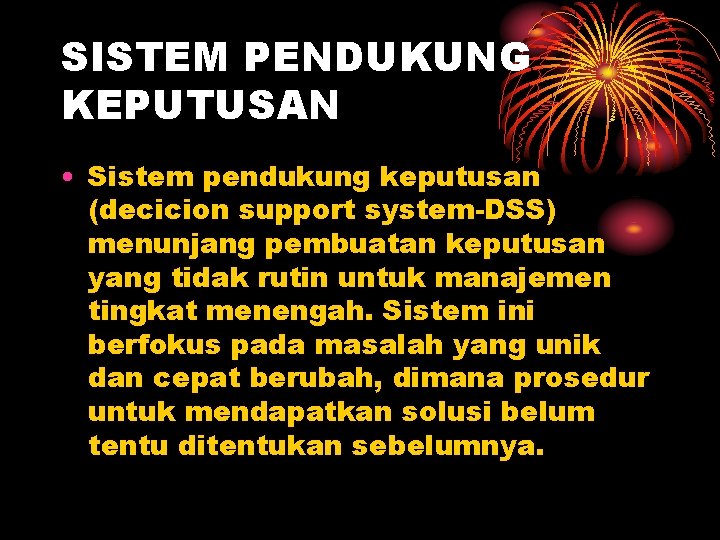 SISTEM PENDUKUNG KEPUTUSAN

• Sistem pendukung keputusan (decicion support system-DSS) menunjang pembuatan keputusan yang tidak rutin untuk manajemen tingkat menengah. Sistem ini berfokus pada masalah yang unik dan cepat berubah, dimana prosedur untuk mendapatkan solusi belum tentu ditentukan sebelumnya.